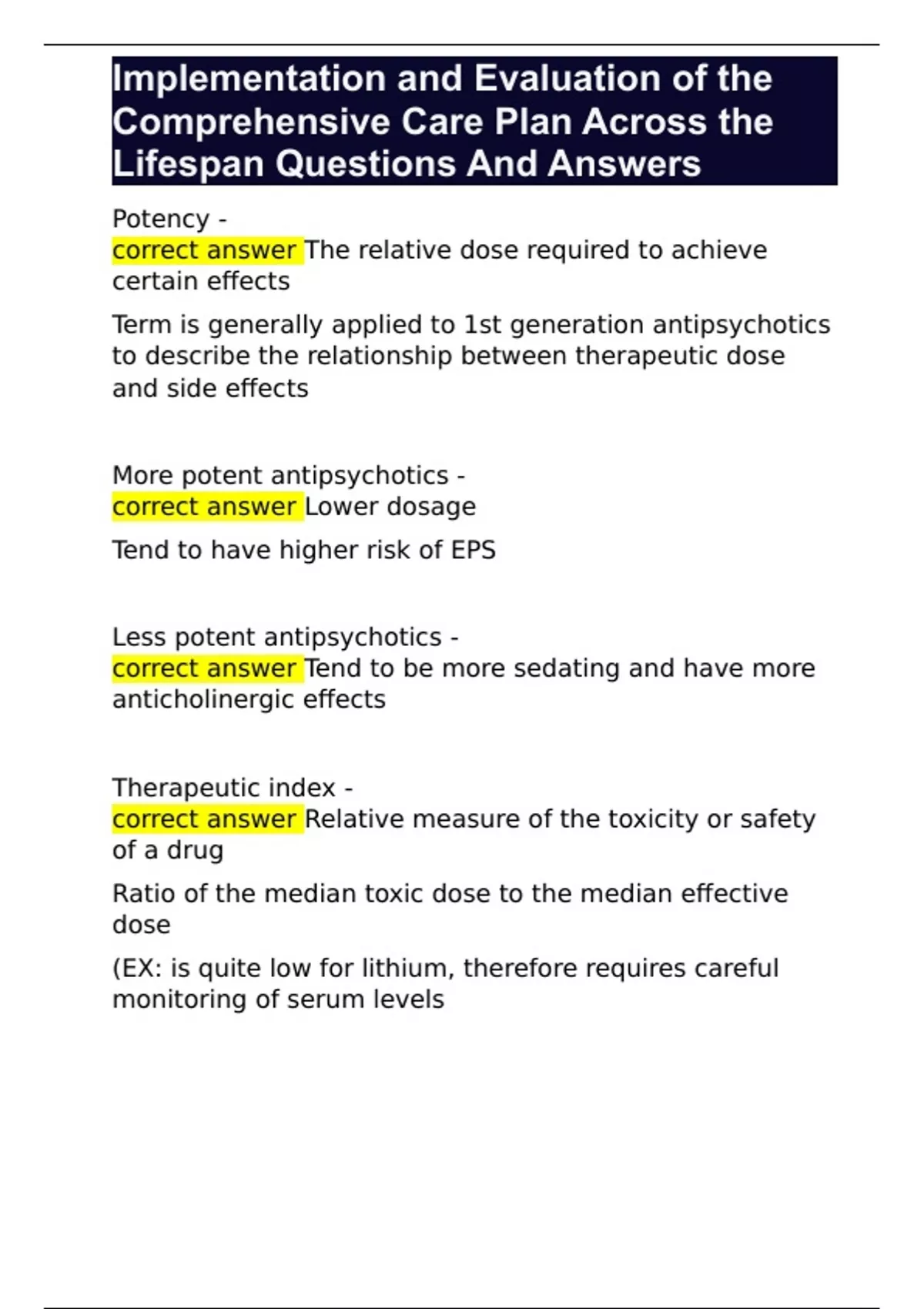 Implementation and Evaluation of the Comprehensive Care Plan Across the Lifespan Questions And Answers

Potency -
correct answer The relative dose required to achieve certain effects

Term is generally applied to 1st generation antipsychotics to describe the relationship between therapeutic dose and side effects

More potent antipsychotics -
correct answer Lower dosage

Tend to have higher risk of EPS

Less potent antipsychotics -
correct answer Tend to be more sedating and have more anticholinergic effects

Therapeutic index -
correct answer Relative measure of the toxicity or safety of a drug

Ratio of the median toxic dose to the median effective dose

(EX: is quite low for lithium, therefore requires careful monitoring of serum levels